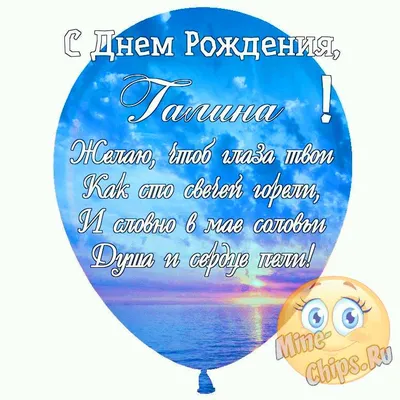 С Днем Рождения,
Галина !

Желаю, чтоб глаза твои
Как сто свечей горели,
И словно в мае соловьи
Душа и сердце пели!

Mine-Chips.Ru